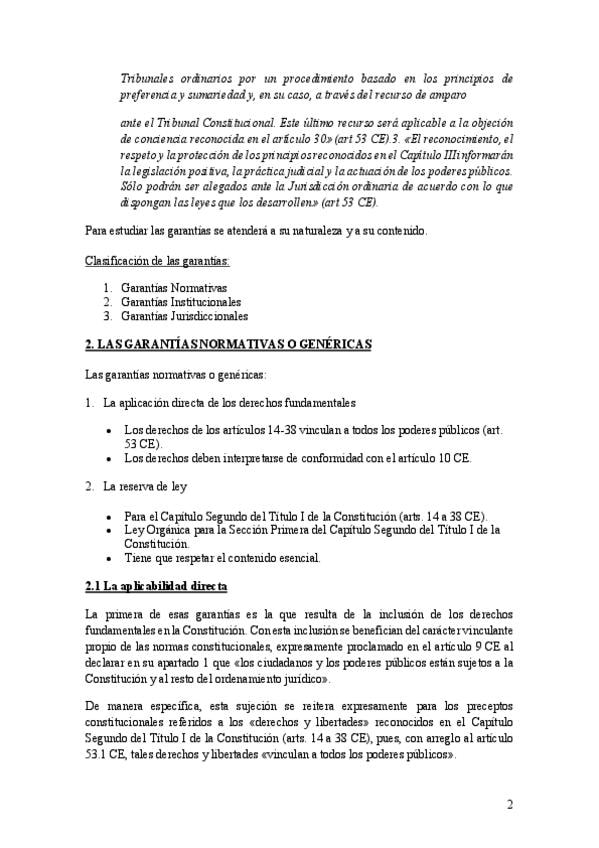 Tribunales ordinarios por un procedimiento basado en los principios de preferencia y sumariedad y, en su caso, a través del recurso de amparo

ante el Tribunal Constitucional. Este último recurso será aplicable a la objeción de conciencia reconocida en el artículo 30» (art 53 CE).3. «El reconocimiento, el respeto y la protección de los principios reconocidos en el Capítulo III informarán la legislación positiva, la práctica judicial y la actuación de los poderes públicos. Sólo podrán ser alegados ante la Jurisdicción ordinaria de acuerdo con lo que dispongan las leyes que los desarrollen» (art 53 CE).

Para estudiar las garantías se atenderá a su naturaleza y a su contenido.

Clasificación de las garantías:

1. Garantías Normativas
2. Garantías Institucionales
3. Garantías Jurisdiccionales

2. LAS GARANTÍAS NORMATIVAS O GENÉRICAS

Las garantías normativas o genéricas:

1. La aplicación directa de los derechos fundamentales

• Los derechos de los artículos 14-38 vinculan a todos los poderes públicos (art. 53 CE).
• Los derechos deben interpretarse de conformidad con el artículo 10 CE.

2. La reserva de ley

• Para el Capítulo Segundo del Título I de la Constitución (arts. 14 a 38 CE).
• Ley Orgánica para la Sección Primera del Capítulo Segundo del Título I de la Constitución.
• Tiene que respetar el contenido esencial.

2.1 La aplicabilidad directa

La primera de esas garantías es la que resulta de la inclusión de los derechos fundamentales en la Constitución. Con esta inclusión se benefician del carácter vinculante propio de las normas constitucionales, expresamente proclamado en el artículo 9 CE al declarar en su apartado 1 que «los ciudadanos y los poderes públicos están sujetos a la Constitución y al resto del ordenamiento jurídico».

De manera específica, esta sujeción se reitera expresamente para los preceptos constitucionales referidos a los «derechos y libertades» reconocidos en el Capítulo Segundo del Título I de la Constitución (arts. 14 a 38 CE), pues, con arreglo al artículo 53.1 CE, tales derechos y libertades «vinculan a todos los poderes públicos».

2